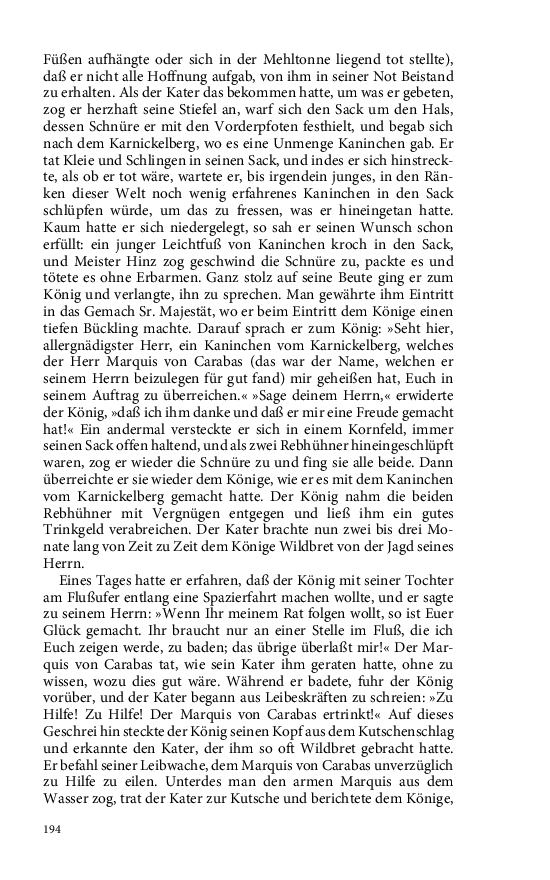 Füßen aufhängte oder sich in der Mehltonne liegend tot stellte), daß er nicht alle Hoffnung aufgab, von ihm in seiner Not Beistand zu erhalten. Als der Kater das bekommen hatte, um was er gebeten, zog er herzhaft seine Stiefel an, warf sich den Sack um den Hals, dessen Schnüre er mit den Vorderpfoten festhielt, und begab sich nach dem Karnickelberg, wo es eine Unmenge Kaninchen gab. Er tat Kleie und Schlingen in seinen Sack, und indes er sich hinstreckte, als ob er tot wäre, wartete er, bis irgendein junges, in den Ränken dieser Welt noch wenig erfahrenes Kaninchen in den Sack schlüpfen würde, um das zu fressen, was er hineingetan hatte. Kaum hatte er sich niedergelegt, so sah er seinen Wunsch schon erfüllt: ein junger Leichtfuß von Kaninchen kroch in den Sack, und Meister Hinz zog geschwind die Schnüre zu, packte es und tötete es ohne Erbarmen. Ganz stolz auf seine Beute ging er zum König und verlangte, ihn zu sprechen. Man gewährte ihm Eintritt in das Gemach Sr. Majestät, wo er beim Eintritt dem Könige einen tiefen Bückling machte. Darauf sprach er zum König: »Seht hier, allergnädigster Herr, ein Kaninchen vom Karnickelberg, welches der Herr Marquis von Carabas (das war der Name, welchen er seinem Herrn beizulegen für gut fand) mir geheißen hat, Euch in seinem Auftrag zu überreichen.« »Sage deinem Herrn,« erwiderte der König, »daß ich ihm danke und daß er mir eine Freude gemacht hat!« Ein andermal versteckte er sich in einem Kornfeld, immer seinen Sack offen haltend, und als zwei Rebhühner hineingeschlüpft waren, zog er wieder die Schnüre zu und fing sie alle beide. Dann überreichte er sie wieder dem Könige, wie er es mit dem Kaninchen vom Karnickelberg gemacht hatte. Der König nahm die beiden Rebhühner mit Vergnügen entgegen und ließ ihm ein gutes Trinkgeld verabreichen. Der Kater brachte nun zwei bis drei Monate lang von Zeit zu Zeit dem Könige Wildbret von der Jagd seines Herrn.

Eines Tages hatte er erfahren, daß der König mit seiner Tochter am Flußufer entlang eine Spazierfahrt machen wollte, und er sagte zu seinem Herrn: »Wenn Ihr meinem Rat folgen wollt, so ist Euer Glück gemacht. Ihr braucht nur an einer Stelle im Fluß, die ich Euch zeigen werde, zu baden; das übrige überlaßt mir!« Der Marquis von Carabas tat, wie sein Kater ihm geraten hatte, ohne zu wissen, wozu dies gut wäre. Während er badete, fuhr der König vorüber, und der Kater begann aus Leibeskräften zu schreien: »Zu Hilfe! Zu Hilfe! Der Marquis von Carabas ertrinkt!« Auf dieses Geschrei hin steckte der König seinen Kopf aus dem Kutschenschlag und erkannte den Kater, der ihm so oft Wildbret gebracht hatte. Er befahl seiner Leibwache, dem Marquis von Carabas unverzüglich zu Hilfe zu eilen. Unterdes man den armen Marquis aus dem Wasser zog, trat der Kater zur Kutsche und berichtete dem Könige,

194